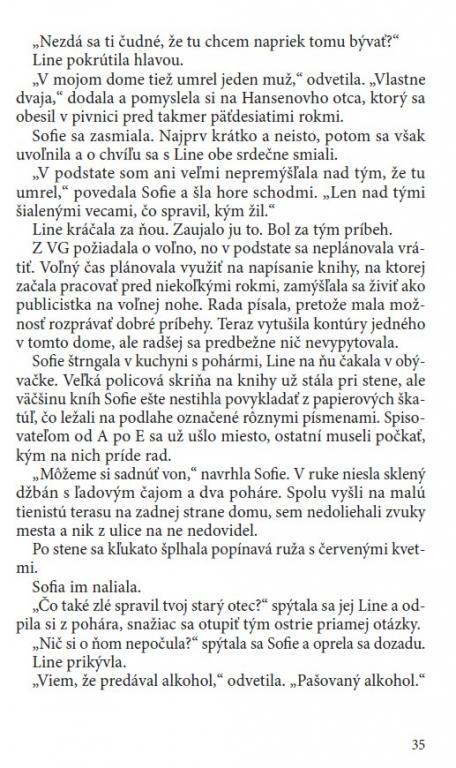 „Nezdá sa ti čudné, že tu chcem napriek tomu bývať?“
Line pokrútila hlavou.
„V mojom dome tiež umrel jeden muž,“ odvetila. „Vlastne dvaja,“ dodala a pomyslela si na Hansenovho otca, ktorý sa obesil v pivnici pred takmer päťdesiatimi rokmi.
Sofie sa zasmiala. Najprv krátko a neisto, potom sa však uvoľnila a o chvíľu sa s Line obe srdečne smiali.
„V podstate som ani veľmi nepremýšľala nad tým, že tu umrel,“ povedala Sofie a šla hore schodmi. „Len nad tými šialenými vecami, čo spravil, kým žil.“
Line kráčala za ňou. Zaujalo ju to. Bol za tým príbeh.
Z VG požiadala o voľno, no v podstate sa neplánovala vrátiť. Voľný čas plánovala využiť na napísanie knihy, na ktorej začala pracovať pred niekoľkými rokmi, zamýšľala sa živiť ako publicistka na voľnej nohe. Rada písala, pretože mala možnosť rozprávať dobré príbehy. Teraz vytušila kontúry jedného v tomto dome, ale radšej sa predbežne nič nevypytovala.
Sofie štrngala v kuchyni s pohármi, Line na ňu čakala v obývačke. Veľká policová skriňa na knihy už stála pri stene, ale väčšinu kníh Sofie ešte nestihla povykladať z papierových škatúľ, čo ležali na podlahe označené rôznymi písmenami. Spisovateľom od A po E sa už ušlo miesto, ostatní museli počkať, kým na nich príde rad.
„Môžeme si sadnúť von,“ navrhla Sofie. V ruke niesla sklený džbán s ľadovým čajom a dva poháre. Spolu vyšli na malú tienistú terasu na zadnej strane domu, sem nedoliehali zvuky mesta a nik z ulice na ne nedovidel.
Po stene sa kľukato šplhala popínavá ruža s červenými kvetmi.
Sofia im naliala.
„Čo také zlé spravil tvoj starý otec?“ spýtala sa jej Line a odpila si z pohára, snažiac sa otupiť tým ostrie priamej otázky.
„Nič si o ňom nepočula?“ spýtala sa Sofie a oprela sa dozadu.
Line prikývla.
„Viem, že predával alkohol,“ odvetila. „Pašovaný alkohol.“

35